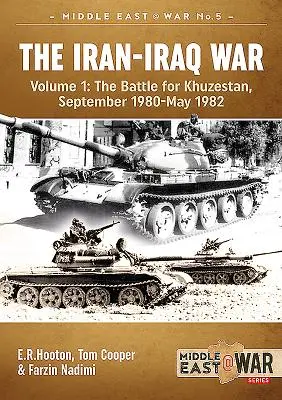 – MIDDLE EAST @ WAR No.5 –

THE IRAN-IRAQ WAR

Volume 1: The Battle for Khuzestan, September 1980-May 1982

E.R.Hooton, Tom Cooper & Farzin Nadimi

MIDDLE EAST @ WAR SERIES